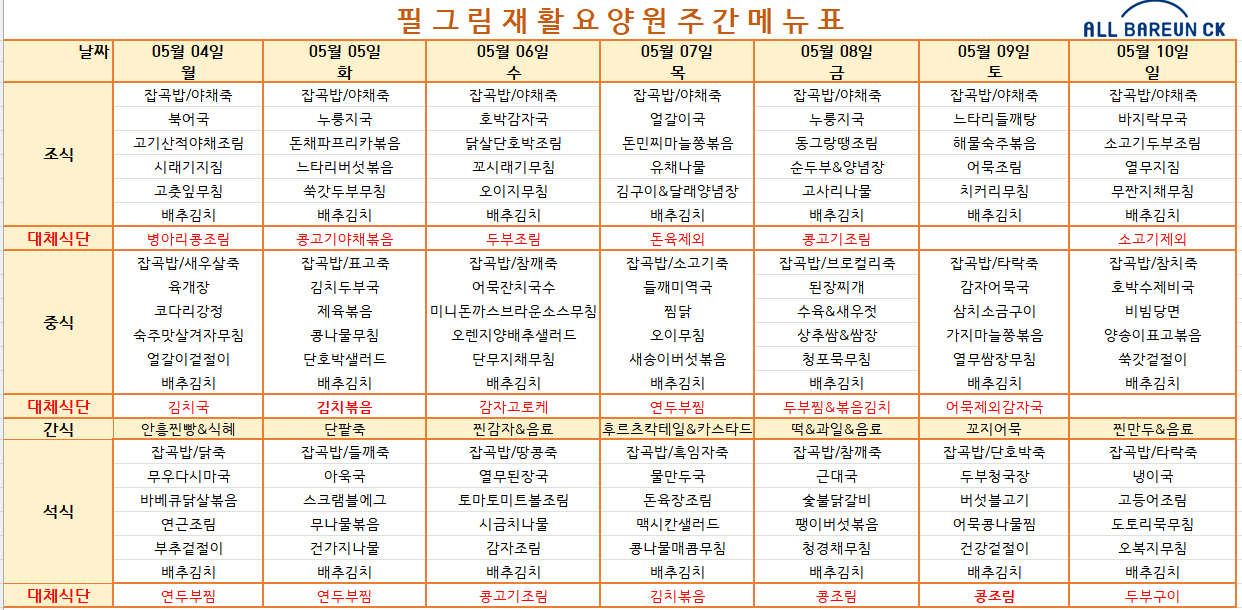 필그림재활요양원주간메뉴표

ALL BAREUN CK

| 날짜 | 05월 04일 월 | 05월 05일 화 | 05월 06일 수 | 05월 07일 목 | 05월 08일 금 | 05월 09일 토 | 05월 10일 일 |
|---|---|---|---|---|---|---|---|
| 조식 | 잡곡밥/야채죽 | 잡곡밥/야채죽 | 잡곡밥/야채죽 | 잡곡밥/야채죽 | 잡곡밥/야채죽 | 잡곡밥/야채죽 | 잡곡밥/야채죽 |
| | 북어국 | 누룽지국 | 호박감자국 | 얼갈이국 | 누룽지국 | 느타리들깨탕 | 바지락무국 |
| | 고기산적야채조림 | 돈채파프리카볶음 | 닭살단호박조림 | 돈민찌마늘쫑볶음 | 동그랑땡조림 | 해물숙주볶음 | 소고기두부조림 |
| | 시래기지짐 | 느타리버섯볶음 | 꼬시래기무침 | 유채나물 | 순두부&양념장 | 어묵조림 | 열무지짐 |
| | 고춧잎무침 | 쑥갓두부무침 | 오이지무침 | 김구이&달래양념장 | 고사리나물 | 치커리무침 | 무짠지채무침 |
| | 배추김치 | 배추김치 | 배추김치 | 배추김치 | 배추김치 | 배추김치 | 배추김치 |
| 대체식단 | 병아리콩조림 | 콩고기야채볶음 | 두부조림 | 돈육제외 | 콩고기조림 | | 소고기제외 |
| 중식 | 잡곡밥/새우살죽 | 잡곡밥/표고죽 | 잡곡밥/참깨죽 | 잡곡밥/소고기죽 | 잡곡밥/브로컬리죽 | 잡곡밥/타락죽 | 잡곡밥/참치죽 |
| | 육개장 | 김치두부국 | 어묵잔치국수 | 들깨미역국 | 된장찌개 | 감자어묵국 | 호박수제비국 |
| | 코다리강정 | 제육볶음 | 미니돈까스브라운소스무침 | 찜닭 | 수육&새우젓 | 삼치소금구이 | 비빔당면 |
| | 숙주맛살겨자무침 | 콩나물무침 | 오렌지양배추샐러드 | 오이무침 | 상추쌈&쌈장 | 가지마늘쫑볶음 | 양송이표고볶음 |
| | 얼갈이겉절이 | 단호박샐러드 | 단무지채무침 | 새송이버섯볶음 | 청포묵무침 | 열무쌈장무침 | 쑥갓겉절이 |
| | 배추김치 | 배추김치 | 배추김치 | 배추김치 | 배추김치 | 배추김치 | 배추김치 |
| 대체식단 | 김치국 | 김치볶음 | 감자고로케 | 연두부찜 | 두부찜&볶음김치 | 어묵제외감자국 | |
| 간식 | 안흥찐빵&식혜 | 단팥죽 | 찐감자&음료 | 후르츠칵테일&카스타드 | 떡&과일&음료 | 꼬지어묵 | 찐만두&음료 |
| 석식 | 잡곡밥/닭죽 | 잡곡밥/들깨죽 | 잡곡밥/땅콩죽 | 잡곡밥/흑임자죽 | 잡곡밥/참깨죽 | 잡곡밥/단호박죽 | 잡곡밥/타락죽 |
| | 무우다시마국 | 아욱국 | 열무된장국 | 물만두국 | 근대국 | 두부청국장 | 냉이국 |
| | 바베큐닭살볶음 | 스크램블에그 | 토마토미트볼조림 | 돈육장조림 | 숯불닭갈비 | 버섯불고기 | 고등어조림 |
| | 연근조림 | 무나물볶음 | 시금치나물 | 맥시칸샐러드 | 팽이버섯볶음 | 어묵콩나물찜 | 도토리묵무침 |
| | 부추겉절이 | 건가지나물 | 감자조림 | 콩나물매콤무침 | 청경채무침 | 건강겉절이 | 오복지무침 |
| | 배추김치 | 배추김치 | 배추김치 | 배추김치 | 배추김치 | 배추김치 | 배추김치 |
| 대체식단 | 연두부찜 | 연두부찜 | 콩고기조림 | 김치볶음 | 콩조림 | 콩조림 | 두부구이 |